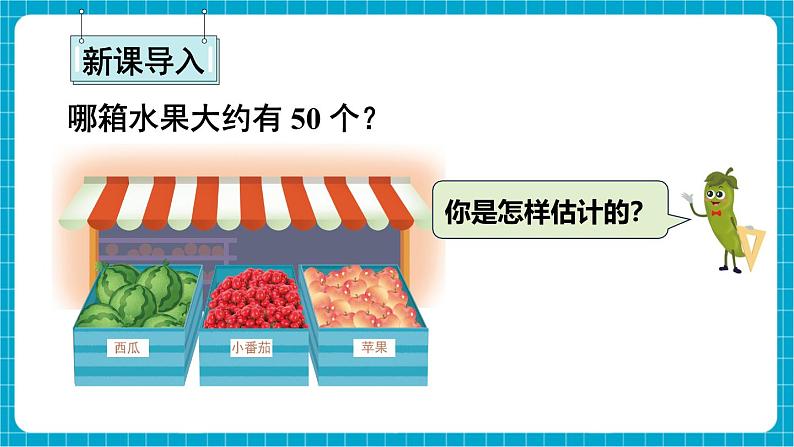 新课导入

哪箱水果大约有 50 个？

你是怎样估计的?

西瓜

小番茄

苹果